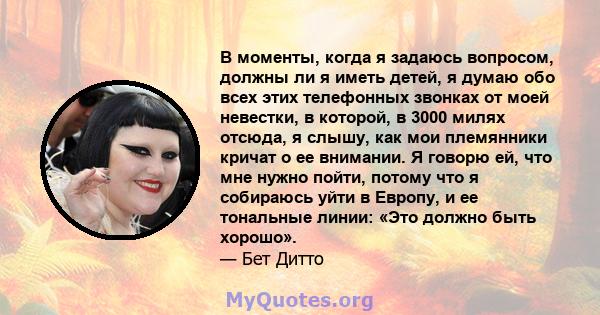 В моменты, когда я задаюсь вопросом, должны ли я иметь детей, я думаю обо всех этих телефонных звонках от моей невестки, в которой, в 3000 милях отсюда, я слышу, как мои племянники кричат о ее внимании. Я говорю ей, что мне нужно пойти, потому что я собираюсь уйти в Европу, и ее тональные линии: «Это должно быть хорошо».
— Бет Дитто

MyQuotes.org